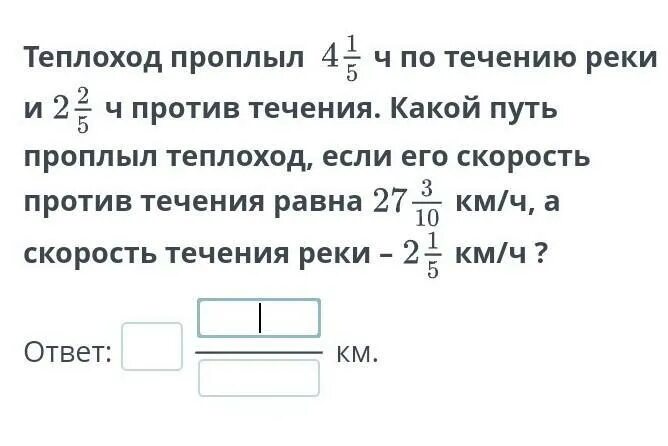 Теплоход проплыл $4\frac{1}{5}$ ч по течению реки и $2\frac{2}{5}$ ч против течения. Какой путь проплыл теплоход, если его скорость против течения равна $27\frac{3}{10}$ км/ч, а скорость течения реки – $2\frac{1}{5}$ км/ч ?

Ответ: км.